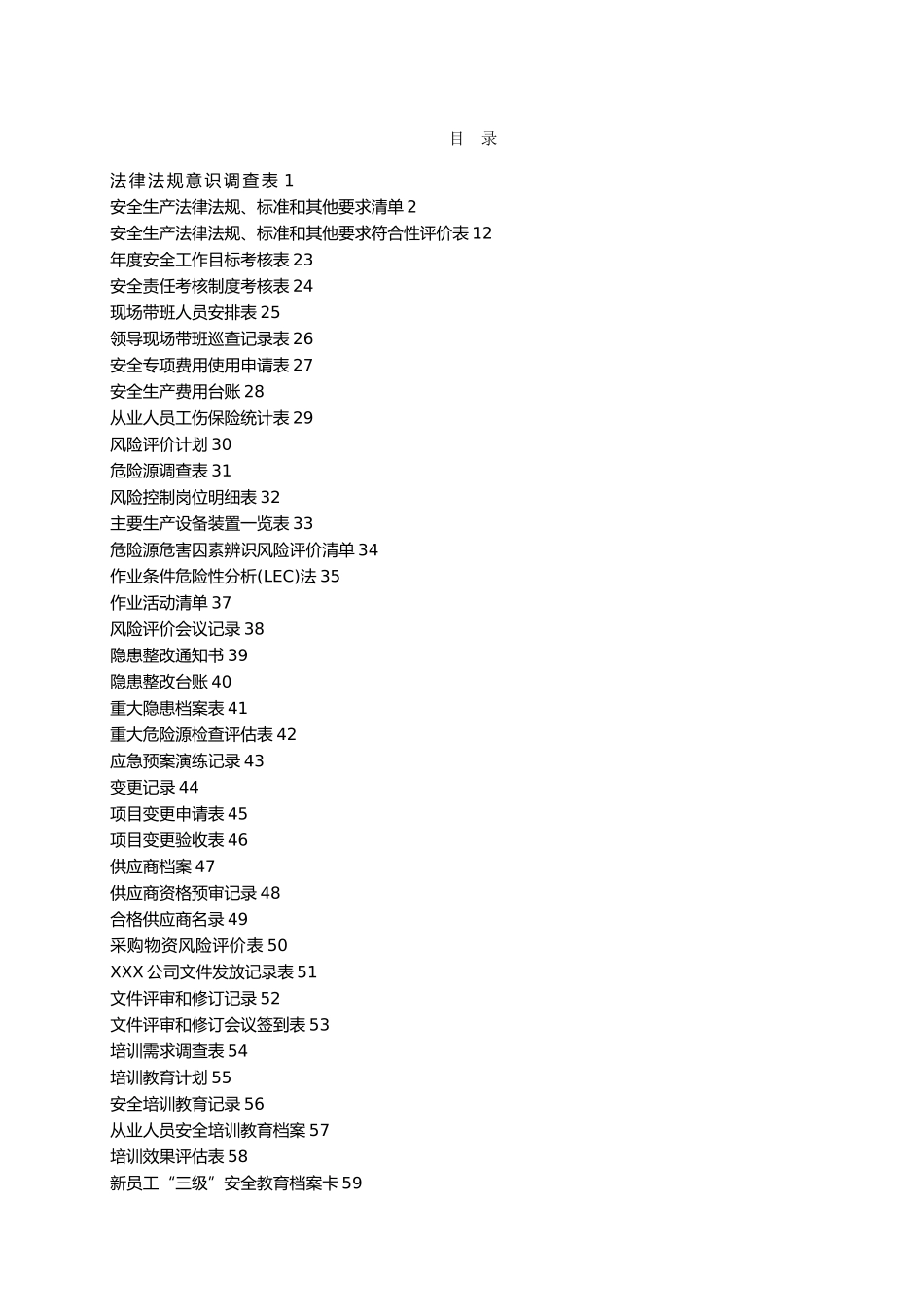 目 录

法律法规意识调查表 1
安全生产法律法规、标准和其他要求清单 2
安全生产法律法规、标准和其他要求符合性评价表 12
年度安全工作目标考核表 23
安全责任考核制度考核表 24
现场带班人员安排表 25
领导现场带班巡查记录表 26
安全专项费用使用申请表 27
安全生产费用台账 28
从业人员工伤保险统计表 29
风险评价计划 30
危险源调查表 31
风险控制岗位明细表 32
主要生产设备装置一览表 33
危险源危害因素辨识风险评价清单 34
作业条件危险性分析(LEC)法 35
作业活动清单 37
风险评价会议记录 38
隐患整改通知书 39
隐患整改台账 40
重大隐患档案表 41
重大危险源检查评估表 42
应急预案演练记录 43
变更记录 44
项目变更申请表 45
项目变更验收表 46
供应商档案 47
供应商资格预审记录 48
合格供应商名录 49
采购物资风险评价表 50
XXX 公司文件发放记录表 51
文件评审和修订记录 52
文件评审和修订会议签到表 53
培训需求调查表 54
培训教育计划 55
安全培训教育记录 56
从业人员安全培训教育档案 57
培训效果评估表 58
新员工“三级”安全教育档案卡 59